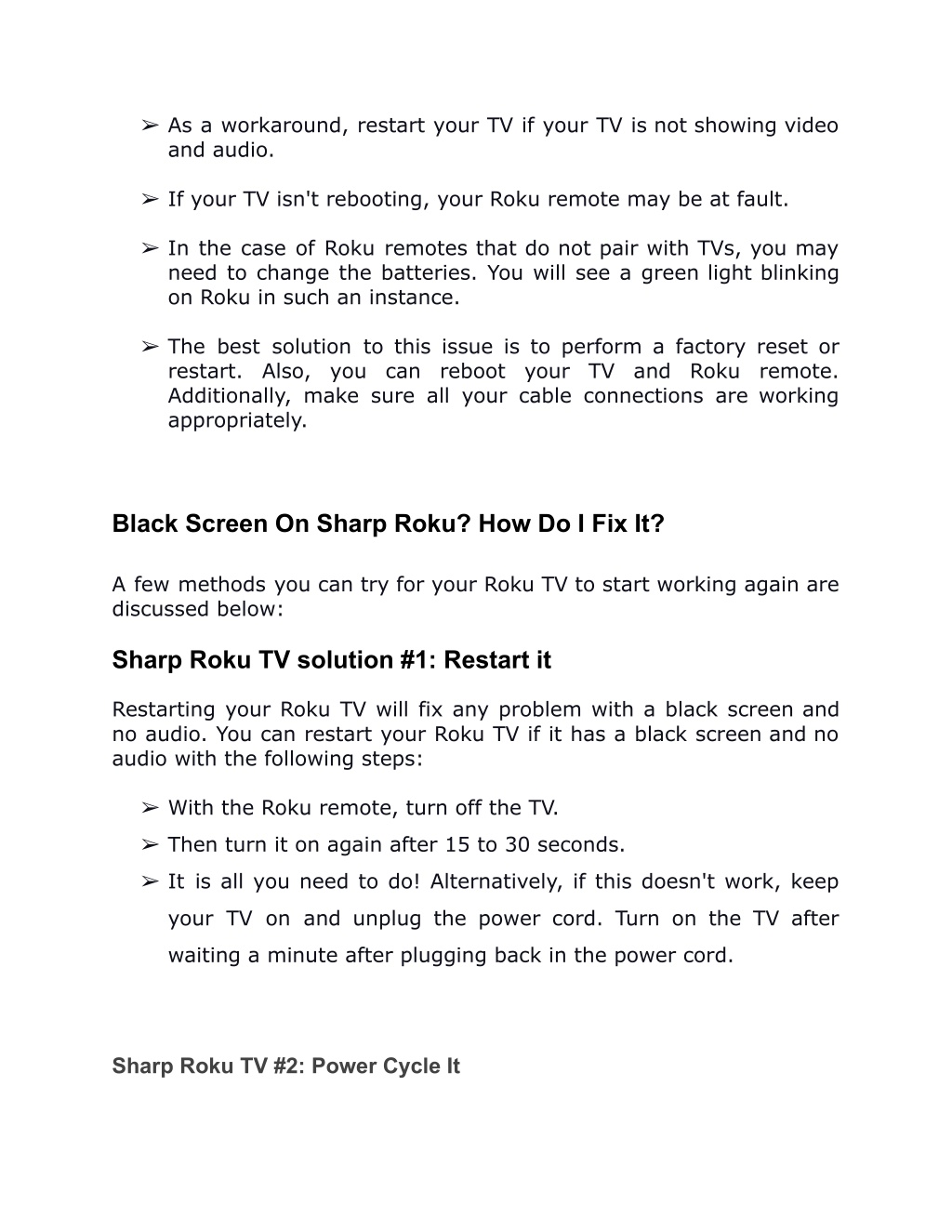 ➢ As a workaround, restart your TV if your TV is not showing video and audio.

➢ If your TV isn't rebooting, your Roku remote may be at fault.

➢ In the case of Roku remotes that do not pair with TVs, you may need to change the batteries. You will see a green light blinking on Roku in such an instance.

➢ The best solution to this issue is to perform a factory reset or restart. Also, you can reboot your TV and Roku remote. Additionally, make sure all your cable connections are working appropriately.

Black Screen On Sharp Roku? How Do I Fix It?

A few methods you can try for your Roku TV to start working again are discussed below:

Sharp Roku TV solution #1: Restart it

Restarting your Roku TV will fix any problem with a black screen and no audio. You can restart your Roku TV if it has a black screen and no audio with the following steps:

➢ With the Roku remote, turn off the TV.
➢ Then turn it on again after 15 to 30 seconds.
➢ It is all you need to do! Alternatively, if this doesn't work, keep your TV on and unplug the power cord. Turn on the TV after waiting a minute after plugging back in the power cord.

Sharp Roku TV #2: Power Cycle It